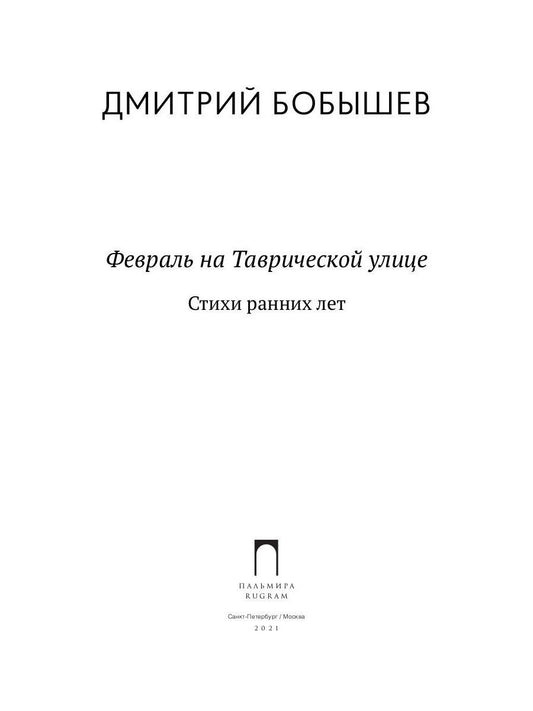 ДМИТРИЙ БОБЫШЕВ

Февраль на Таврической улице

Стихи ранних лет

ПАЛЬМИРА
RUGRAM

Санкт-Петербург / Москва
2021